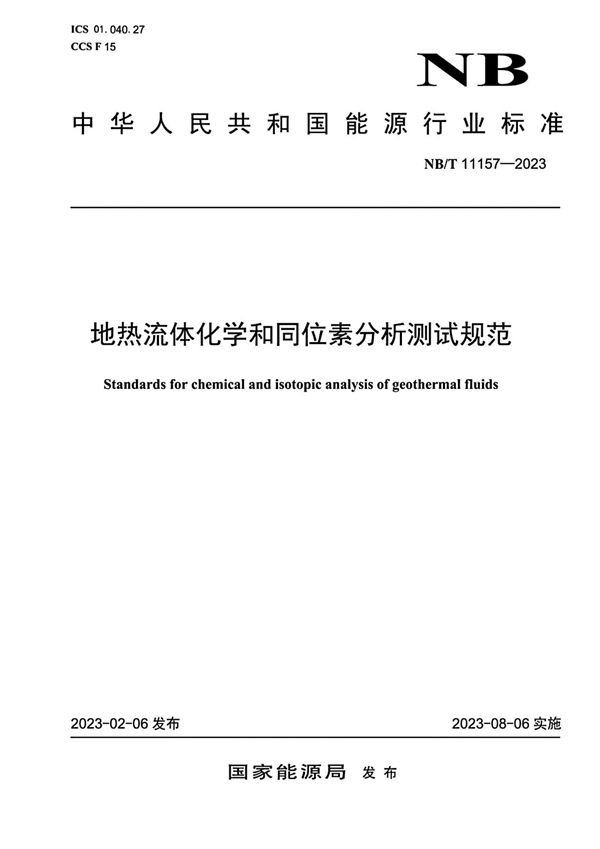 ICS 01.040.27
CCS F 15

NB

中华人民共和国能源行业标准

NB/T 11157—2023

地热流体化学和同位素分析测试规范

Standards for chemical and isotopic analysis of geothermal fluids

2023-02-06 发布

2023-08-06 实施

国家能源局 发布